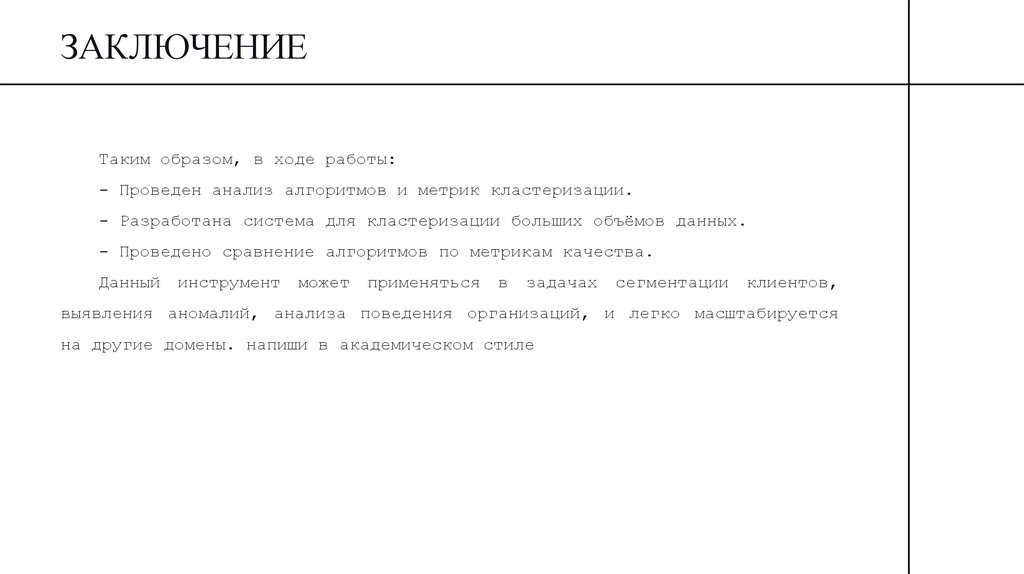 ЗАКЛЮЧЕНИЕ

Таким образом, в ходе работы:

- Проведен анализ алгоритмов и метрик кластеризации.

- Разработана система для кластеризации больших объёмов данных.

- Проведено сравнение алгоритмов по метрикам качества.

Данный инструмент может применяться в задачах сегментации клиентов, выявления аномалий, анализа поведения организаций, и легко масштабируется на другие домены. напиши в академическом стиле